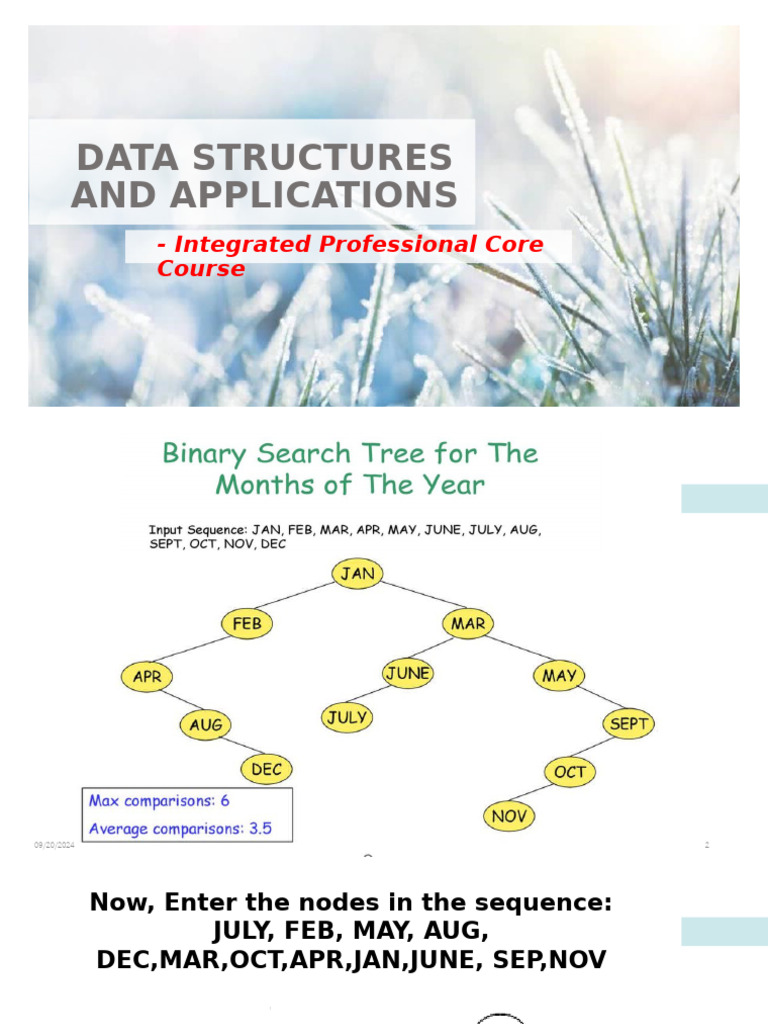 DATA STRUCTURES AND APPLICATIONS

- Integrated Professional Core Course

Binary Search Tree for The Months of The Year

Input Sequence: JAN, FEB, MAR, APR, MAY, JUNE, JULY, AUG, SEPT, OCT, NOV, DEC

JAN
FEB
MAR
APR
JUNE
MAY
AUG
JULY
SEPT
DEC
OCT
NOV

Max comparisons: 6
Average comparisons: 3.5

09/20/2024

2

Now, Enter the nodes in the sequence: JULY, FEB, MAY, AUG, DEC,MAR,OCT,APR,JAN,JUNE, SEP,NOV